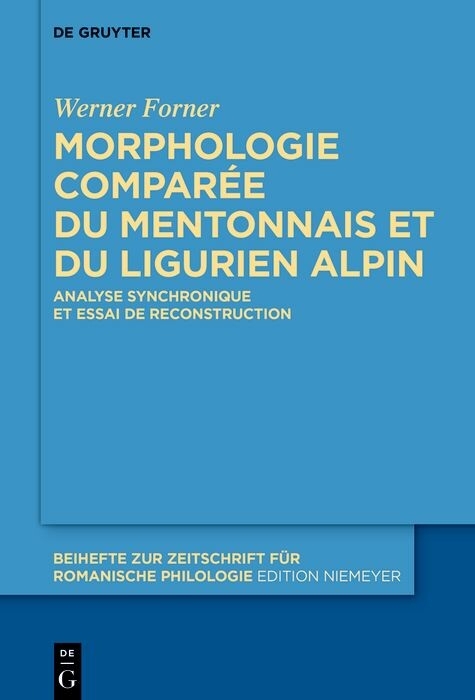 DE GRUYTER

Werner Forner

MORPHOLOGIE COMPARÉE DU MENTONNAIS ET DU LIGURIEN ALPIN

ANALYSE SYNCHRONIQUE ET ESSAI DE RECONSTRUCTION

BEIHEFTE ZUR ZEITSCHRIFT FÜR ROMANISCHE PHILOLOGIE EDITION NIEMEYER

DE G